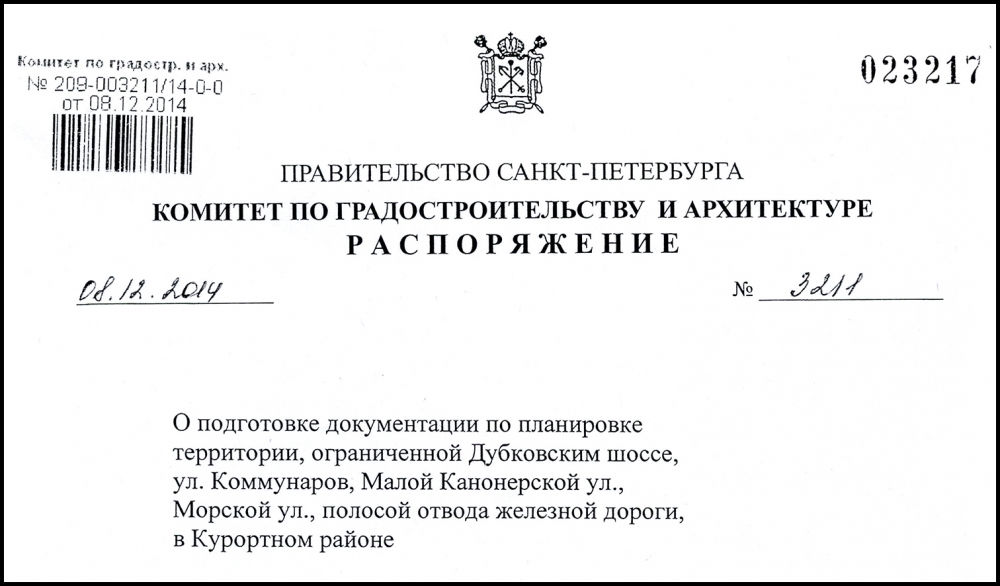 Комитет по градостр. и арх.
№ 209-003211/14-0-0
от 08.12.2014

023217

ПРАВИТЕЛЬСТВО САНКТ-ПЕТЕРБУРГА
КОМИТЕТ ПО ГРАДОСТРОИТЕЛЬСТВУ И АРХИТЕКТУРЕ
РАСПОРЯЖЕНИЕ

08.12.2014

№ 3211

О подготовке документации по планировке территории, ограниченной Дубковским шоссе, ул. Коммунаров, Малой Канонерской ул., Морской ул., полосой отвода железной дороги, в Курортном районе